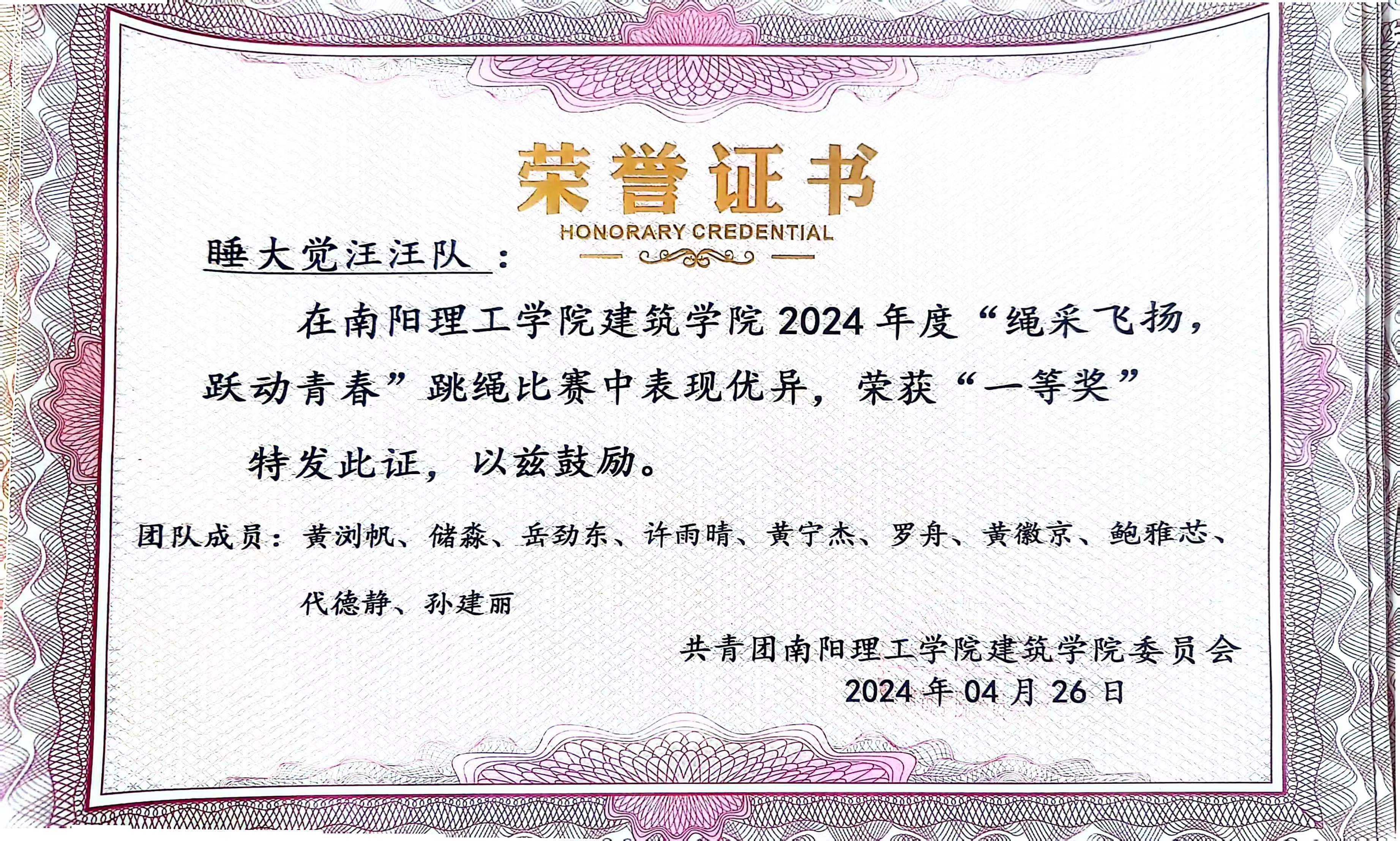 荣誉证书
HONORARY CREDENTIAL

睡大觉汪汪队：

在南阳理工学院建筑学院2024年度“绳采飞扬，跃动青春”跳绳比赛中表现优异，荣获“一等奖”

特发此证，以兹鼓励。

团队成员：黄浏帆、储淼、岳劲东、许雨晴、黄宁杰、罗舟、黄徽京、鲍雅芯、代德静、孙建丽

共青团南阳理工学院建筑学院委员会
2024年04月26日